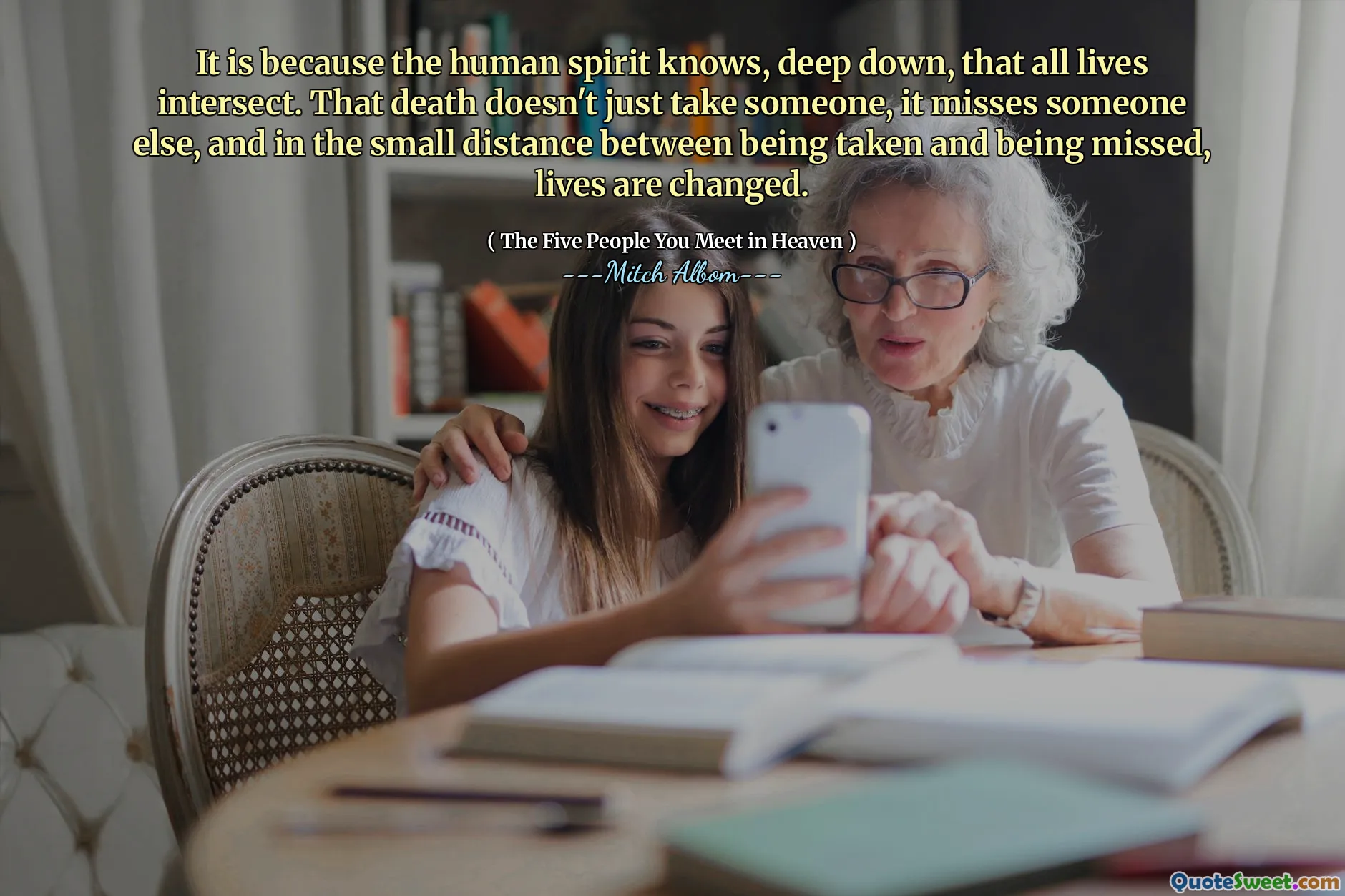 It is because the human spirit knows, deep down, that all lives intersect. That death doesn't just take someone, it misses someone else, and in the small distance between being taken and being missed, lives are changed.

( The Five People You Meet in Heaven )
---Mitch Albom---

QuoteSweet.com